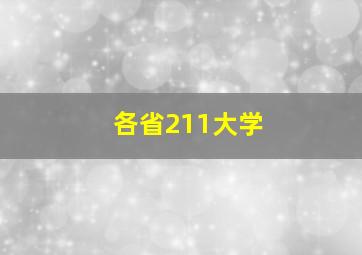 各省211大学